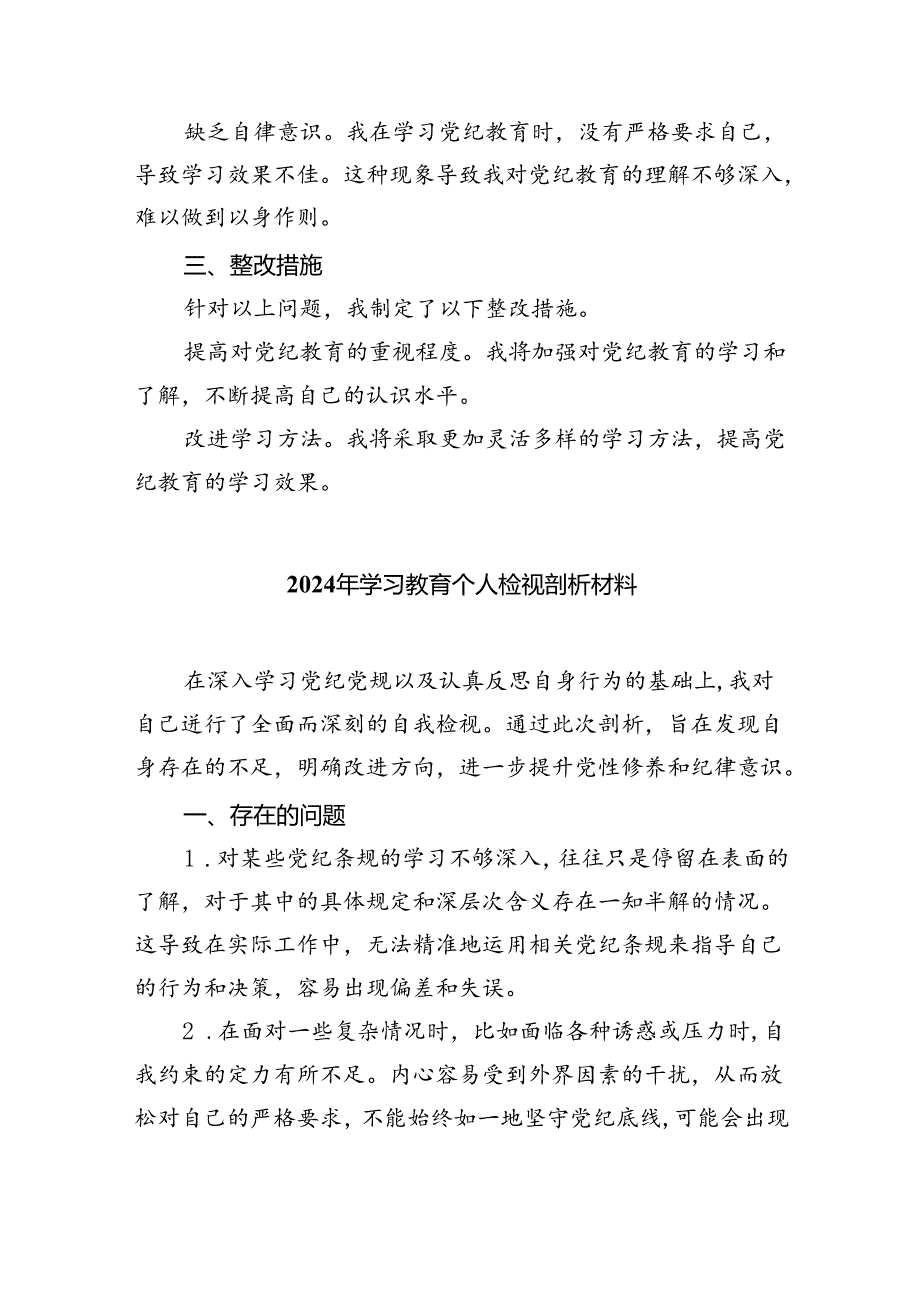 缺乏自律意识。我在学习党纪教育时，没有严格要求自己，导致学习效果不佳。这种现象导致我对党纪教育的理解不够深入，难以做到以身作则。

三、整改措施

针对以上问题，我制定了以下整改措施。

提高对党纪教育的重视程度。我将加强对党纪教育的学习和了解，不断提高自己的认识水平。

改进学习方法。我将采取更加灵活多样的学习方法，提高党纪教育的学习效果。

2024年学习教育个人检视剖析材料

在深入学习党纪党规以及认真反思自身行为的基础上,我对自己进行了全面而深刻的自我检视。通过此次剖析，旨在发现自身存在的不足，明确改进方向，进一步提升党性修养和纪律意识。

一、存在的问题

1．对某些党纪条规的学习不够深入，往往只是停留在表面的了解，对于其中的具体规定和深层次含义存在一知半解的情况。这导致在实际工作中，无法精准地运用相关党纪条规来指导自己的行为和决策，容易出现偏差和失误。

2．在面对一些复杂情况时，比如面临各种诱惑或压力时，自我约束的定力有所不足。内心容易受到外界因素的干扰，从而放松对自己的严格要求，不能始终如一地坚守党纪底线，可能会出现